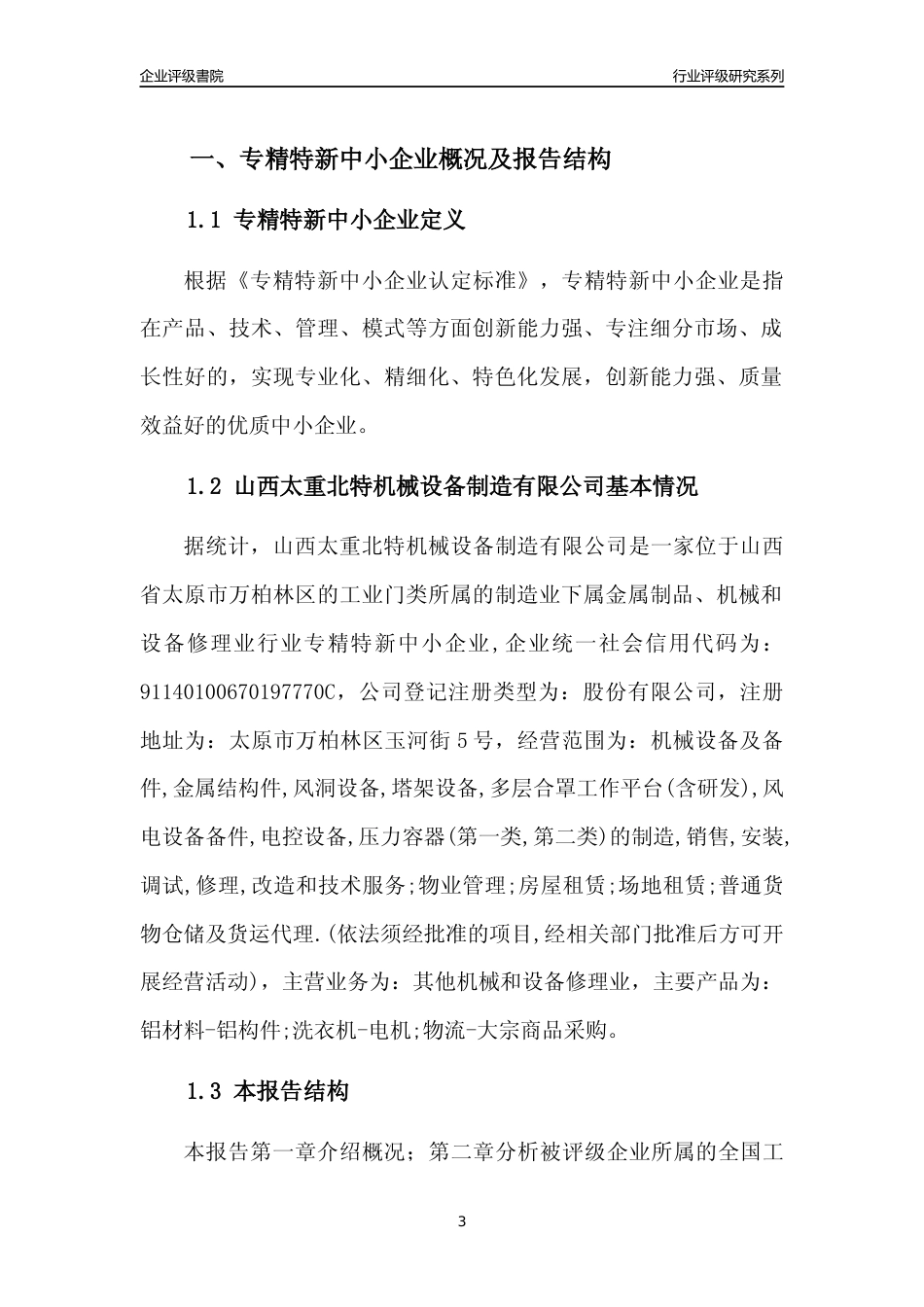 企业评级書院

行业评级研究系列

一、专精特新中小企业概况及报告结构

1.1 专精特新中小企业定义

根据《专精特新中小企业认定标准》，专精特新中小企业是指在产品、技术、管理、模式等方面创新能力强、专注细分市场、成长性好的，实现专业化、精细化、特色化发展，创新能力强、质量效益好的优质中小企业。

1.2 山西太重北特机械设备制造有限公司基本情况

据统计，山西太重北特机械设备制造有限公司是一家位于山西省太原市万柏林区的工业门类所属的制造业下属金属制品、机械和设备修理业行业专精特新中小企业，企业统一社会信用代码为：91140100670197770C，公司登记注册类型为：股份有限公司，注册地址为：太原市万柏林区玉河街5号，经营范围为：机械设备及备件,金属结构件,风洞设备,塔架设备,多层合罩工作平台(含研发),风电设备备件,电控设备,压力容器(第一类,第二类)的制造,销售,安装,调试,修理,改造和技术服务;物业管理;房屋租赁;场地租赁;普通货物仓储及货运代理.(依法须经批准的项目,经相关部门批准后方可开展经营活动)，主营业务为：其他机械和设备修理业，主要产品为：铝材料-铝构件;洗衣机-电机;物流-大宗商品采购。

1.3 本报告结构

本报告第一章介绍概况；第二章分析被评级企业所属的全国工

3